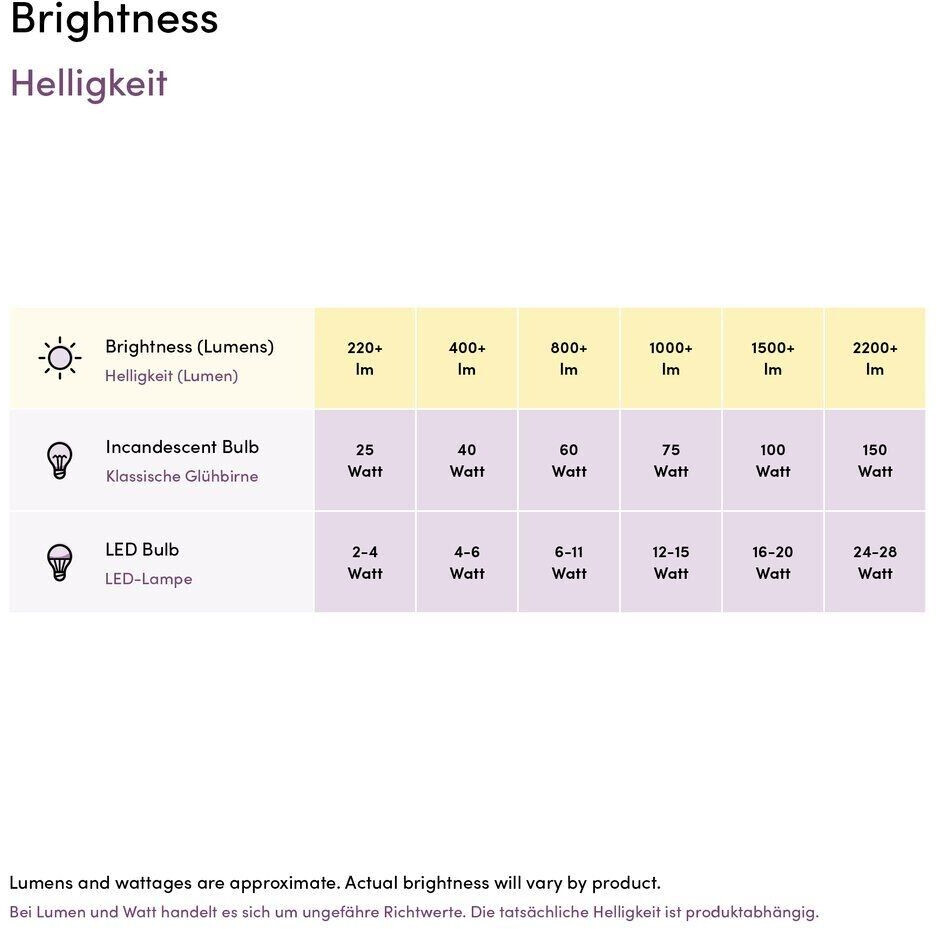 Brightness
Helligkeit

| Brightness (Lumens) Helligkeit (Lumen) | 220+ lm | 400+ lm | 800+ lm | 1000+ lm | 1500+ lm | 2200+ lm |
|---|---|---|---|---|---|---|
| Incandescent Bulb Klassische Glühbirne | 25 Watt | 40 Watt | 60 Watt | 75 Watt | 100 Watt | 150 Watt |
| LED Bulb LED-Lampe | 2-4 Watt | 4-6 Watt | 6-11 Watt | 12-15 Watt | 16-20 Watt | 24-28 Watt |

Lumens and wattages are approximate. Actual brightness will vary by product.
Bei Lumen und Watt handelt es sich um ungefähre Richtwerte. Die tatsächliche Helligkeit ist produktabhängig.